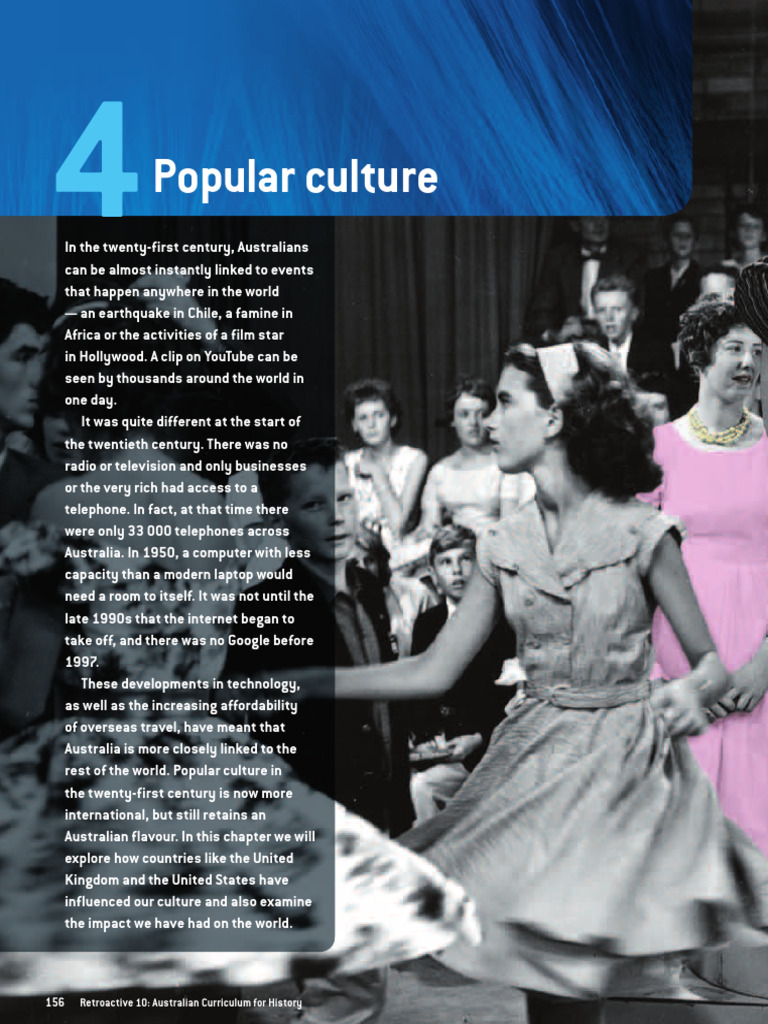 4 Popular culture

In the twenty-first century, Australians can be almost instantly linked to events that happen anywhere in the world — an earthquake in Chile, a famine in Africa or the activities of a film star in Hollywood. A clip on YouTube can be seen by thousands around the world in one day.

It was quite different at the start of the twentieth century. There was no radio or television and only businesses or the very rich had access to a telephone. In fact, at that time there were only 33 000 telephones across Australia. In 1950, a computer with less capacity than a modern laptop would need a room to itself. It was not until the late 1990s that the internet began to take off, and there was no Google before 1997.

These developments in technology, as well as the increasing affordability of overseas travel, have meant that Australia is more closely linked to the rest of the world. Popular culture in the twenty-first century is now more international, but still retains an Australian flavour. In this chapter we will explore how countries like the United Kingdom and the United States have influenced our culture and also examine the impact we have had on the world.

156 Retroactive 10: Australian Curriculum for History